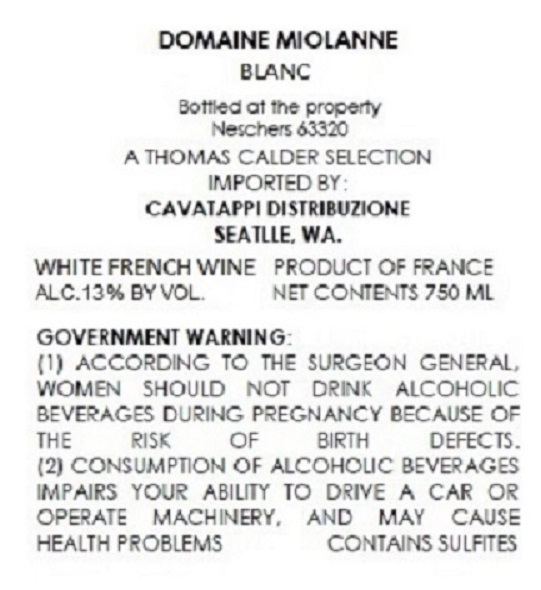 DOMAINE MIOLANNE
BLANC

Bottled at the property
Neschers 63320
A THOMAS CALDER SELECTION
IMPORTED BY:
CAVATAPPI DISTRIBUZIONE
SEATLLE, WA.

WHITE FRENCH WINE PRODUCT OF FRANCE
ALC.13% BY VOL. NET CONTENTS 750 ML

GOVERNMENT WARNING:
(1) ACCORDING TO THE SURGEON GENERAL, WOMEN SHOULD NOT DRINK ALCOHOLIC BEVERAGES DURING PREGNANCY BECAUSE OF THE RISK OF BIRTH DEFECTS. (2) CONSUMPTION OF ALCOHOLIC BEVERAGES IMPAIRS YOUR ABILITY TO DRIVE A CAR OR OPERATE MACHINERY, AND MAY CAUSE HEALTH PROBLEMS CONTAINS SULFITES